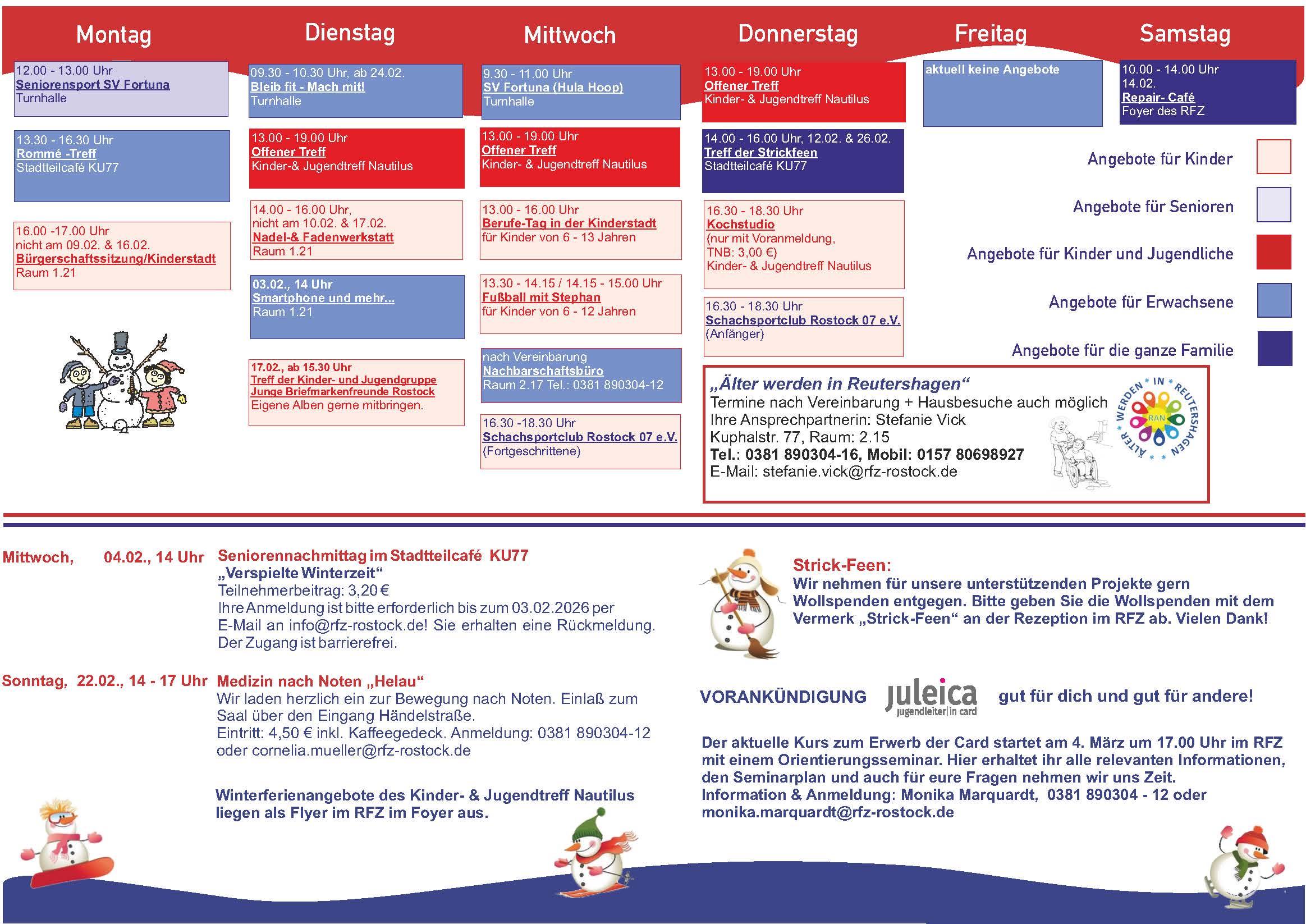 Montag

12.00 - 13.00 Uhr
Seniorensport SV Fortuna
Turnhalle

13.30 - 16.30 Uhr
Rommé -Treff
Stadtteilcafé KU77

16.00 -17.00 Uhr
nicht am 09.02. & 16.02.
Bürgerschaftssitzung/Kinderstadt
Raum 1.21

Dienstag

09.30 - 10.30 Uhr, ab 24.02.
Bleib fit - Mach mit!
Turnhalle

13.00 - 19.00 Uhr
Offener Treff
Kinder-& Jugendtreff Nautilus

14.00 - 16.00 Uhr,
nicht am 10.02. & 17.02.
Nadel-& Fadenwerkstatt
Raum 1.21

03.02., 14 Uhr
Smartphone und mehr...
Raum 1.21

17.02., ab 15.30 Uhr
Treff der Kinder- und Jugendgruppe
Junge Briefmarkenfreunde Rostock
Eigene Alben gerne mitbringen.

Mittwoch

9.30 - 11.00 Uhr
SV Fortuna (Hula Hoop)
Turnhalle

13.00 - 19.00 Uhr
Offener Treff
Kinder- & Jugendtreff Nautilus

13.00 - 16.00 Uhr
Berufe-Tag in der Kinderstadt
für Kinder von 6 - 13 Jahren

13.30 - 14.15 / 14.15 - 15.00 Uhr
Fußball mit Stephan
für Kinder von 6 - 12 Jahren

nach Vereinbarung
Nachbarschaftsbüro
Raum 2.17 Tel.: 0381 890304-12

16.30 -18.30 Uhr
Schachsportclub Rostock 07 e.V.
(Fortgeschrittene)

Donnerstag

13.00 - 19.00 Uhr
Offener Treff
Kinder- & Jugendtreff Nautilus

14.00 - 16.00 Uhr, 12.02. & 26.02.
Treff der Strickfeen
Stadtteilcafé KU77

16.30 - 18.30 Uhr
Kochstudio
(nur mit Voranmeldung,
TNB: 3,00 €)
Kinder- & Jugendtreff Nautilus

16.30 - 18.30 Uhr
Schachsportclub Rostock 07 e.V.
(Anfänger)

Freitag

aktuell keine Angebote

Samstag

10.00 - 14.00 Uhr
14.02.
Repair- Café
Foyer des RFZ

Angebote für Kinder
Angebote für Senioren
Angebote für Kinder und Jugendliche
Angebote für Erwachsene
Angebote für die ganze Familie

„Älter werden in Reutershagen“
Termine nach Vereinbarung + Hausbesuche auch möglich
Ihre Ansprechpartnerin: Stefanie Vick
Kuphalstr. 77, Raum: 2.15
Tel.: 0381 890304-16, Mobil: 0157 80698927
E-Mail: stefanie.vick@rfz-rostock.de

ÄLTER WERDEN IN REUTERSHAGEN RAN

Mittwoch, 04.02., 14 Uhr Seniorennachmittag im Stadtteilcafé KU77
„Verspielte Winterzeit“
Teilnehmerbeitrag: 3,20 €
Ihre Anmeldung ist bitte erforderlich bis zum 03.02.2026 per E-Mail an info@rfz-rostock.de! Sie erhalten eine Rückmeldung. Der Zugang ist barrierefrei.

Sonntag, 22.02., 14 - 17 Uhr Medizin nach Noten „Helau“
Wir laden herzlich ein zur Bewegung nach Noten. Einlaß zum Saal über den Eingang Händelstraße.
Eintritt: 4,50 € inkl. Kaffeegedeck. Anmeldung: 0381 890304-12 oder cornelia.mueller@rfz-rostock.de

Winterferienangebote des Kinder- & Jugendtreff Nautilus liegen als Flyer im RFZ im Foyer aus.

Strick-Feen:
Wir nehmen für unsere unterstützenden Projekte gern Wollspenden entgegen. Bitte geben Sie die Wollspenden mit dem Vermerk „Strick-Feen“ an der Rezeption im RFZ ab. Vielen Dank!

VORANKÜNDIGUNG juleica jugendleiter|in card gut für dich und gut für andere!

Der aktuelle Kurs zum Erwerb der Card startet am 4. März um 17.00 Uhr im RFZ mit einem Orientierungsseminar. Hier erhaltet ihr alle relevanten Informationen, den Seminarplan und auch für eure Fragen nehmen wir uns Zeit.
Information & Anmeldung: Monika Marquardt, 0381 890304 - 12 oder monika.marquardt@rfz-rostock.de